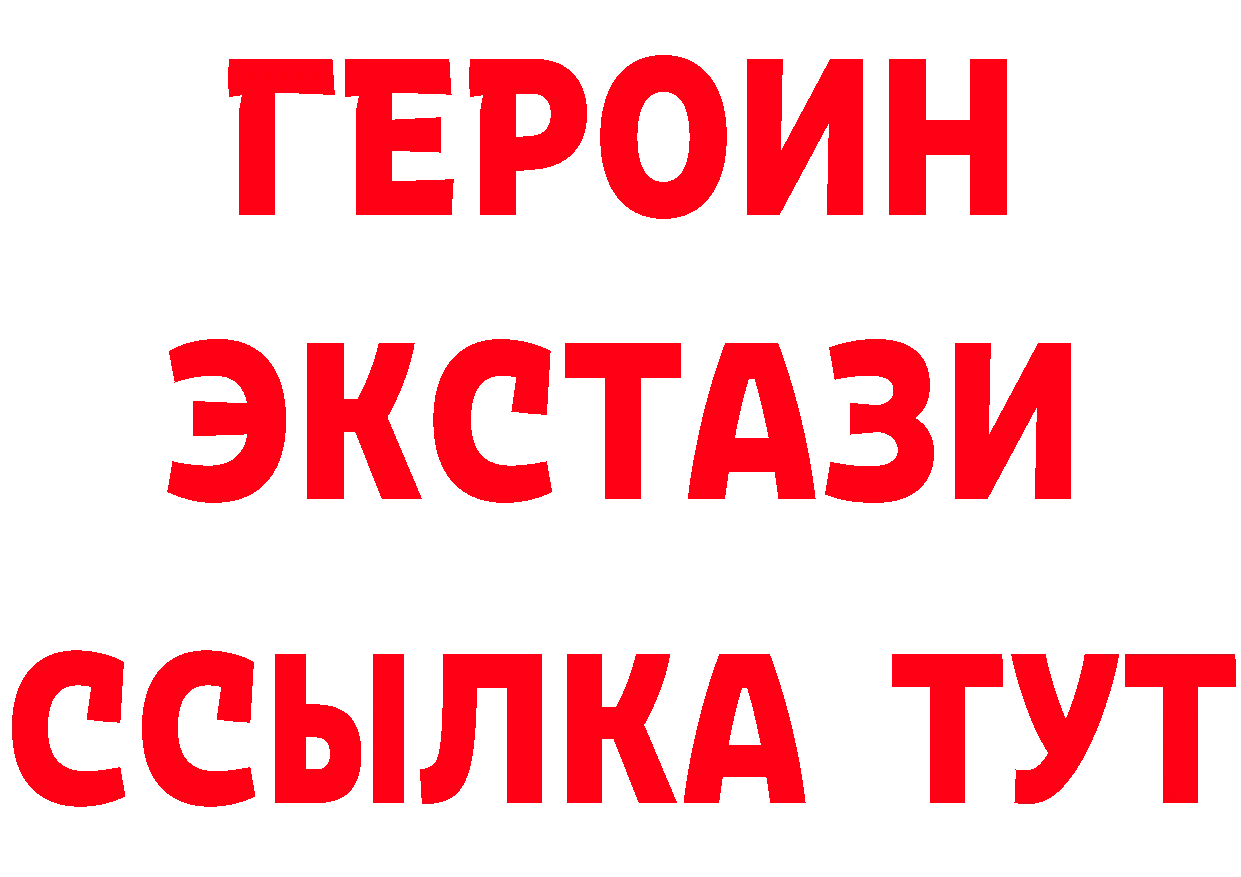 ГЕРОИН
ЭКСТАЗИ
ССЫЛКА ТУТ